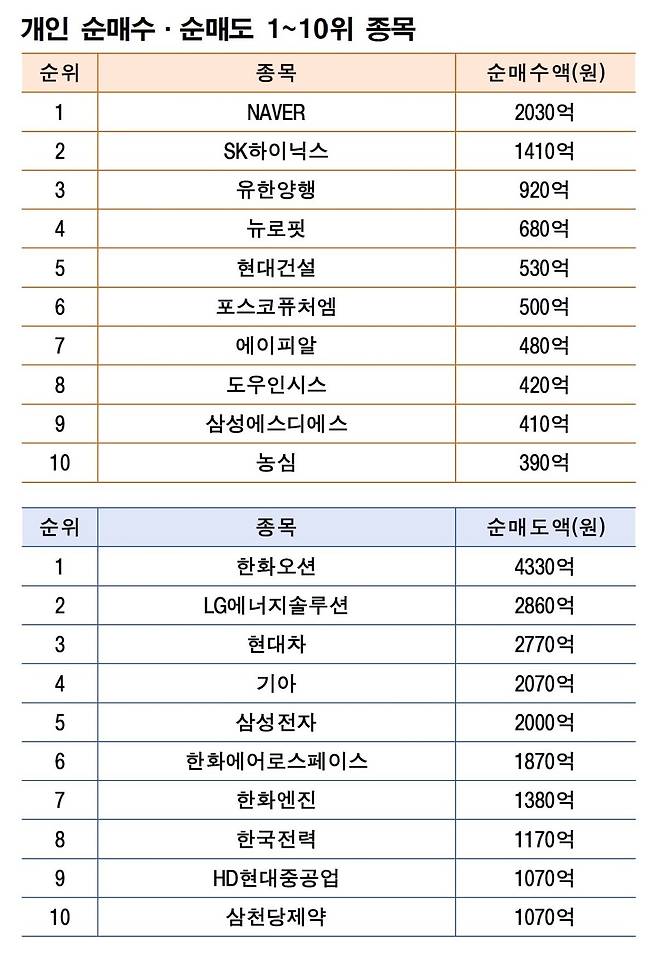 개인 순매수 · 순매도 1~10위 종목

| 순위 | 종목 | 순매수액(원) |
|---|---|---|
| 1 | NAVER | 2030억 |
| 2 | SK하이닉스 | 1410억 |
| 3 | 유한양행 | 920억 |
| 4 | 뉴로핏 | 680억 |
| 5 | 현대건설 | 530억 |
| 6 | 포스코퓨처엠 | 500억 |
| 7 | 에이피알 | 480억 |
| 8 | 도우인시스 | 420억 |
| 9 | 삼성에스디에스 | 410억 |
| 10 | 농심 | 390억 |

| 순위 | 종목 | 순매도액(원) |
|---|---|---|
| 1 | 한화오션 | 4330억 |
| 2 | LG에너지솔루션 | 2860억 |
| 3 | 현대차 | 2770억 |
| 4 | 기아 | 2070억 |
| 5 | 삼성전자 | 2000억 |
| 6 | 한화에어로스페이스 | 1870억 |
| 7 | 한화엔진 | 1380억 |
| 8 | 한국전력 | 1170억 |
| 9 | HD현대중공업 | 1070억 |
| 10 | 삼천당제약 | 1070억 |